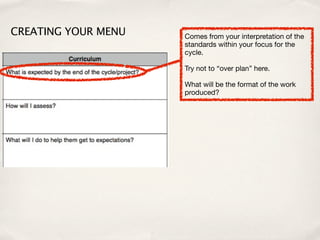 CREATING YOUR MENU

| Curriculum |
|---|
| What is expected by the end of the cycle/project? |
| How will I assess? |
| What will I do to help them get to expectations? |

Comes from your interpretation of the standards within your focus for the cycle.

Try not to "over plan" here.

What will be the format of the work produced?